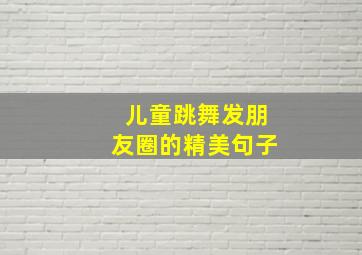 儿童跳舞发朋友圈的精美句子